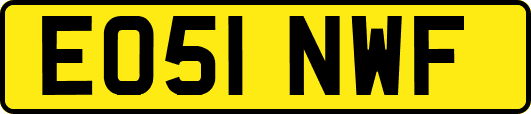 EO51 NWF